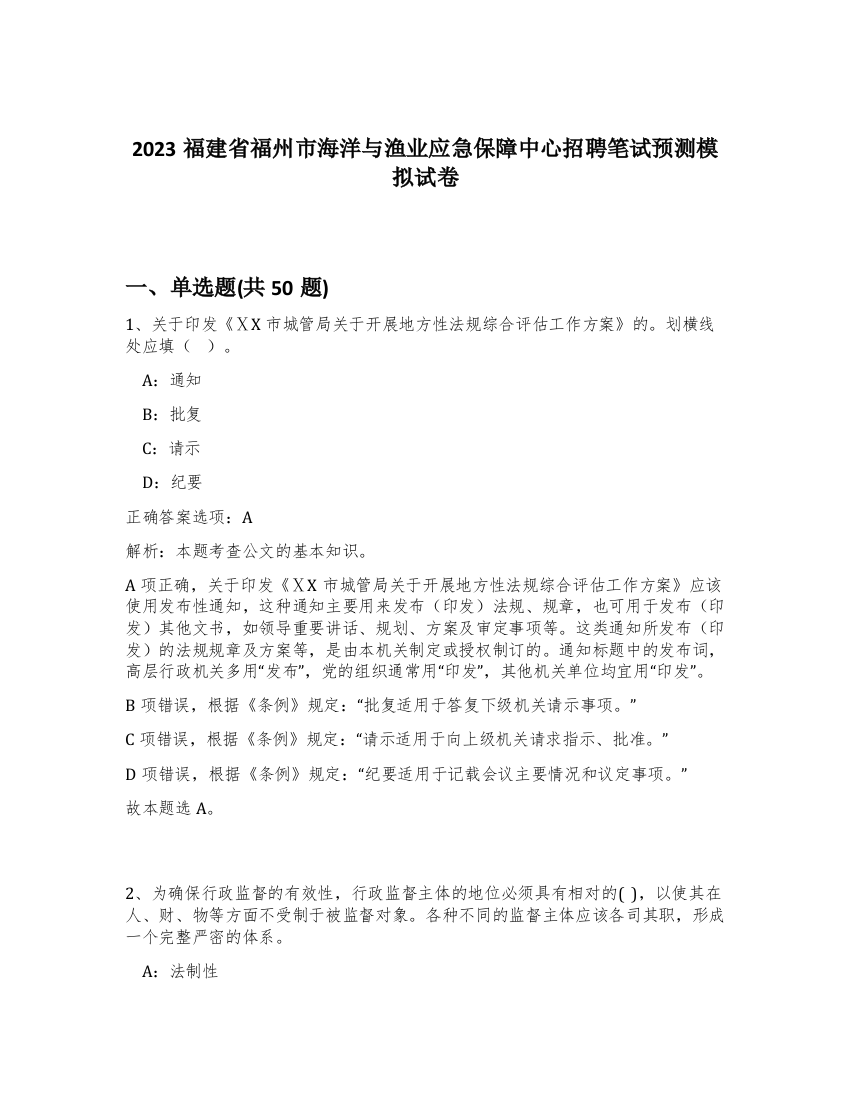 2023 福建省福州市海洋与渔业应急保障中心招聘笔试预测模拟试卷

一、单选题(共 50 题)

1、关于印发《XX 市城管局关于开展地方性法规综合评估工作方案》的。划横线处应填（ ）。

A：通知

B：批复

C：请示

D：纪要

正确答案选项：A

解析：本题考查公文的基本知识。

A 项正确，关于印发《XX 市城管局关于开展地方性法规综合评估工作方案》应该使用发布性通知，这种通知主要用来发布（印发）法规、规章，也可用于发布（印发）其他文书，如领导重要讲话、规划、方案及审定事项等。这类通知所发布（印发）的法规规章及方案等，是由本机关制定或授权制订的。通知标题中的发布词，高层行政机关多用“发布”，党的组织通常用“印发”，其他机关单位均宜用“印发”。

B 项错误，根据《条例》规定：“批复适用于答复下级机关请示事项。”

C 项错误，根据《条例》规定：“请示适用于向上级机关请求指示、批准。”

D 项错误，根据《条例》规定：“纪要适用于记载会议主要情况和议定事项。”

故本题选 A。

2、为确保行政监督的有效性，行政监督主体的地位必须具有相对的( )，以使其在人、财、物等方面不受制于被监督对象。各种不同的监督主体应该各司其职，形成一个完整严密的体系。

A：法制性